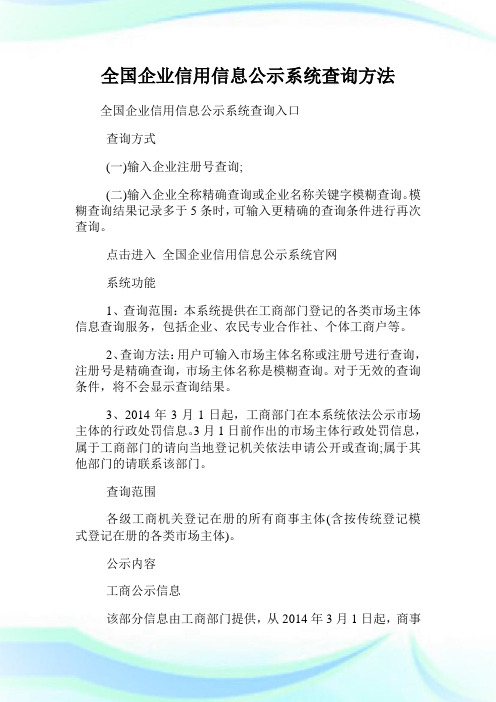 全国企业信用信息公示系统查询方法

全国企业信用信息公示系统查询入口

查询方式

(一)输入企业注册号查询;

(二)输入企业全称精确查询或企业名称关键字模糊查询。模糊查询结果记录多于 5 条时，可输入更精确的查询条件进行再次查询。

点击进入 全国企业信用信息公示系统官网

系统功能

1、查询范围：本系统提供在工商部门登记的各类市场主体信息查询服务，包括企业、农民专业合作社、个体工商户等。

2、查询方法：用户可输入市场主体名称或注册号进行查询，注册号是精确查询，市场主体名称是模糊查询。对于无效的查询条件，将不会显示查询结果。

3、2014 年 3 月 1 日起，工商部门在本系统依法公示市场主体的行政处罚信息。3 月 1 日前作出的市场主体行政处罚信息，属于工商部门的请向当地登记机关依法申请公开或查询;属于其他部门的请联系该部门。

查询范围

各级工商机关登记在册的所有商事主体(含按传统登记模式登记在册的各类市场主体)。

公示内容

工商公示信息

该部分信息由工商部门提供，从 2014 年 3 月 1 日起，商事